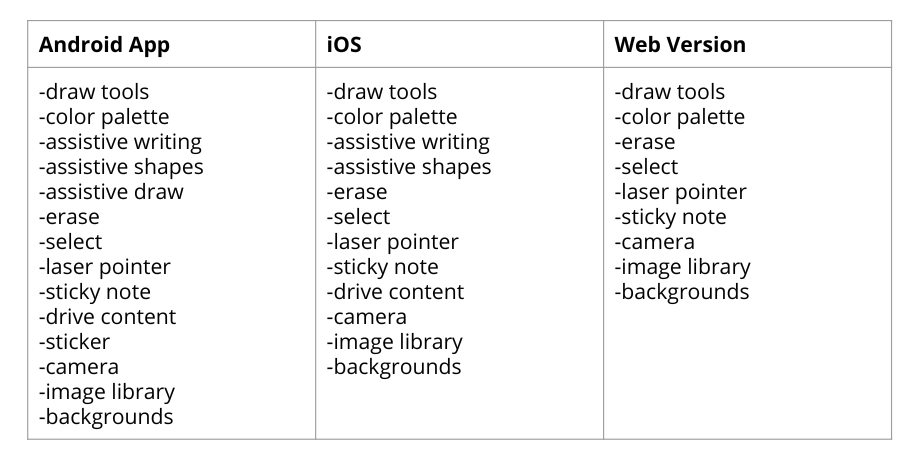 | Android App | iOS | Web Version |
|---|---|---|
| -draw tools<br>-color palette<br>-assistive writing<br>-assistive shapes<br>-assistive draw<br>-erase<br>-select<br>-laser pointer<br>-sticky note<br>-drive content<br>-sticker<br>-camera<br>-image library<br>-backgrounds | -draw tools<br>-color palette<br>-assistive writing<br>-assistive shapes<br>-erase<br>-select<br>-laser pointer<br>-sticky note<br>-drive content<br>-camera<br>-image library<br>-backgrounds | -draw tools<br>-color palette<br>-erase<br>-select<br>-laser pointer<br>-sticky note<br>-camera<br>-image library<br>-backgrounds |